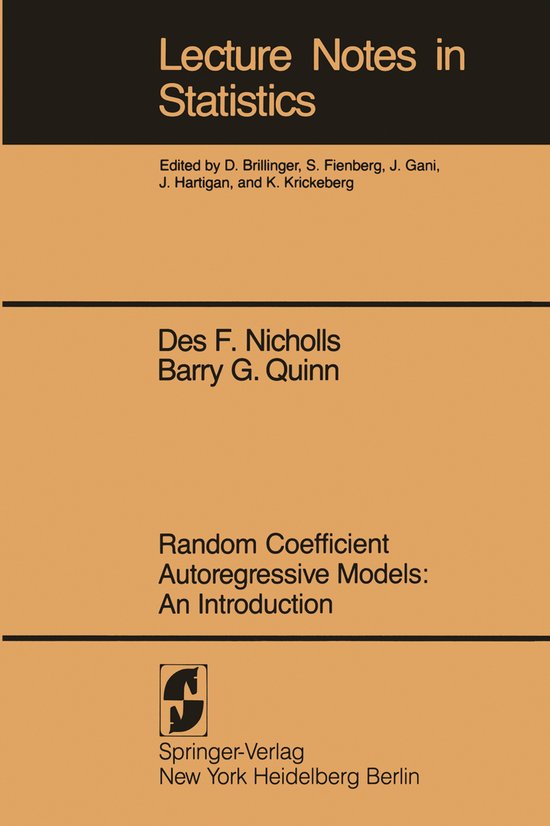 Lecture Notes in Statistics

Edited by D. Brillinger, S. Fienberg, J. Gani, J. Hartigan, and K. Krickeberg

Des F. Nicholls
Barry G. Quinn

Random Coefficient
Autoregressive Models:
An Introduction

Springer-Verlag
New York Heidelberg Berlin